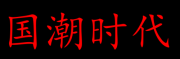 国潮时代